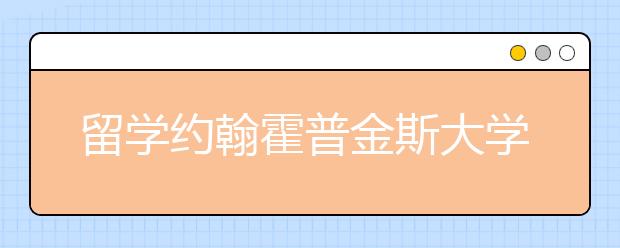 留学约翰霍普金斯大学